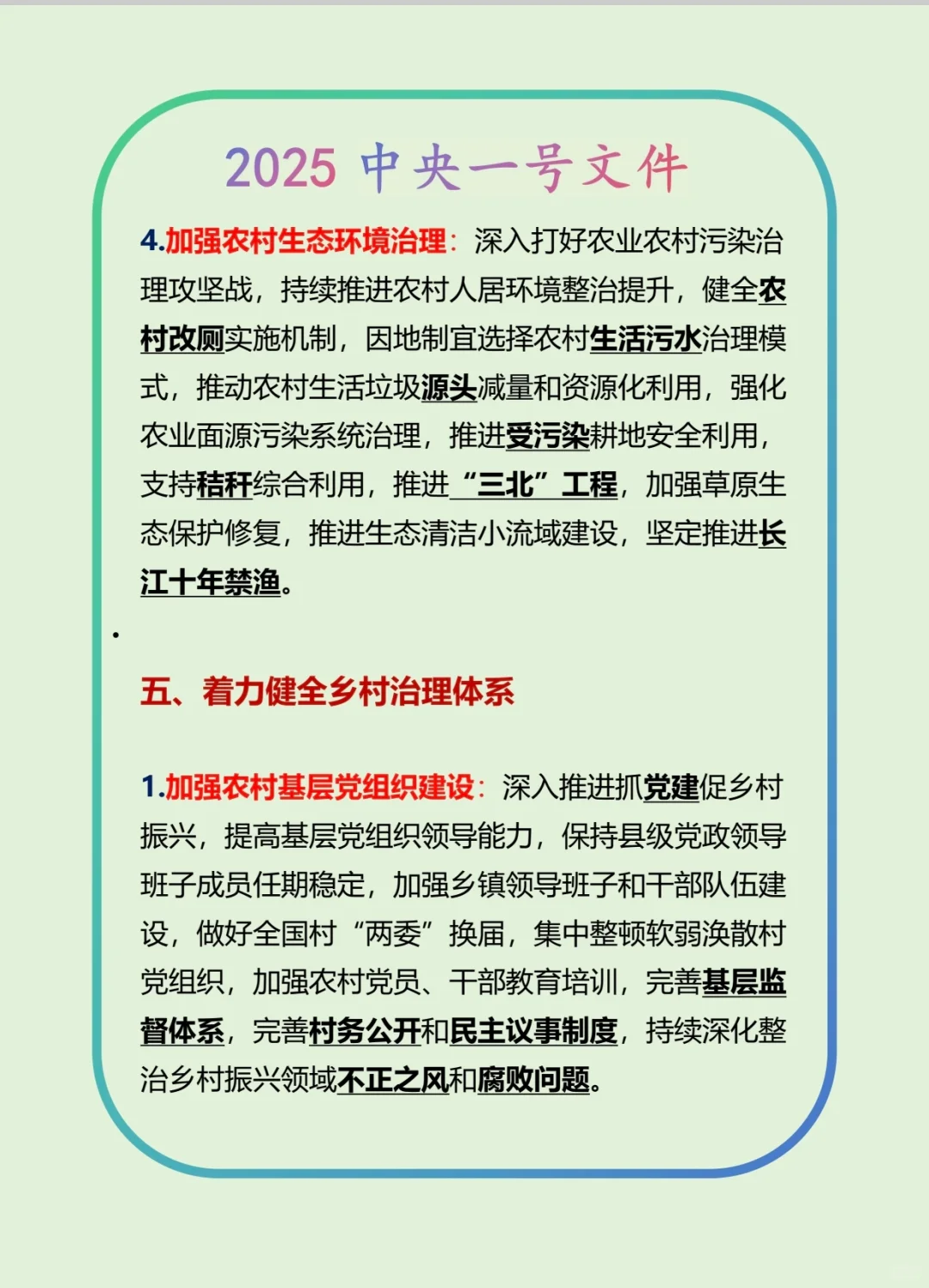 2025 中央一号文件

4.加强农村生态环境治理：深入打好农业农村污染治理攻坚战，持续推进农村人居环境整治提升，健全农村改厕实施机制，因地制宜选择农村生活污水治理模式，推动农村生活垃圾源头减量和资源化利用，强化农业面源污染系统治理，推进受污染耕地安全利用，支持秸秆综合利用，推进“三北”工程，加强草原生态保护修复，推进生态清洁小流域建设，坚定推进长江十年禁渔。

五、着力健全乡村治理体系

1.加强农村基层党组织建设：深入推进抓党建促乡村振兴，提高基层党组织领导能力，保持县级党政领导班子成员任期稳定，加强乡镇领导班子和干部队伍建设，做好全国村“两委”换届，集中整顿软弱涣散村党组织，加强农村党员、干部教育培训，完善基层监督体系，完善村务公开和民主议事制度，持续深化整治乡村振兴领域不正之风和腐败问题。